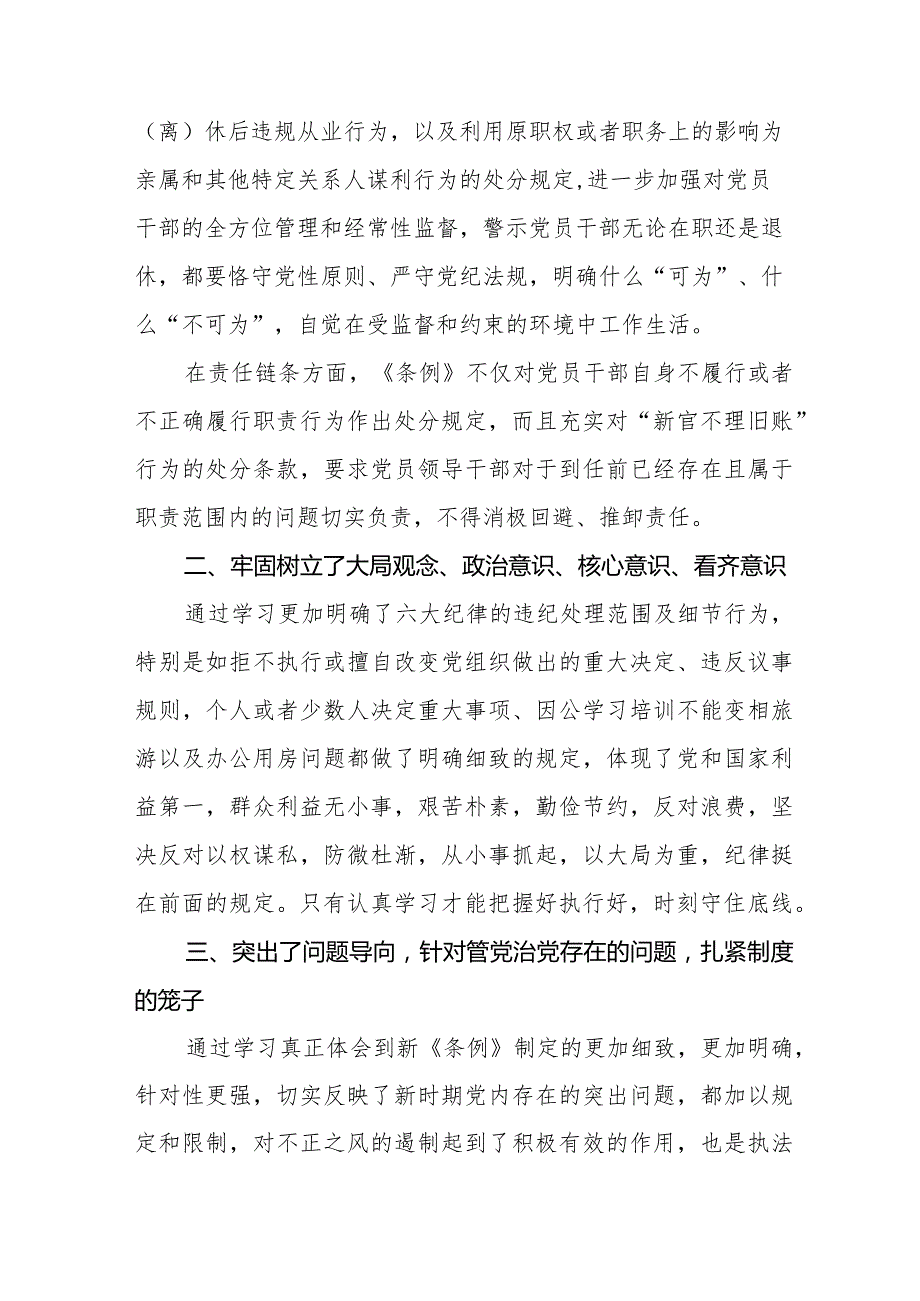 （离）休后违规从业行为，以及利用原职权或者职务上的影响为亲属和其他特定关系人谋利行为的处分规定,进一步加强对党员干部的全方位管理和经常性监督，警示党员干部无论在职还是退休，都要恪守党性原则、严守党纪法规，明确什么“可为”、什么“不可为”，自觉在受监督和约束的环境中工作生活。

在责任链条方面，《条例》不仅对党员干部自身不履行或者不正确履行职责行为作出处分规定，而且充实对“新官不理旧账”行为的处分条款，要求党员领导干部对于到任前已经存在且属于职责范围内的问题切实负责，不得消极回避、推卸责任。

二、牢固树立了大局观念、政治意识、核心意识、看齐意识

通过学习更加明确了六大纪律的违纪处理范围及细节行为，特别是如拒不执行或擅自改变党组织做出的重大决定、违反议事规则，个人或者少数人决定重大事项、因公学习培训不能变相旅游以及办公用房问题都做了明确细致的规定，体现了党和国家利益第一，群众利益无小事，艰苦朴素，勤俭节约，反对浪费，坚决反对以权谋私，防微杜渐，从小事抓起，以大局为重，纪律挺在前面的规定。只有认真学习才能把握好执行好，时刻守住底线。

三、突出了问题导向，针对管党治党存在的问题，扎紧制度的笼子

通过学习真正体会到新《条例》制定的更加细致，更加明确，针对性更强，切实反映了新时期党内存在的突出问题，都加以规定和限制，对不正之风的遏制起到了积极有效的作用，也是执法